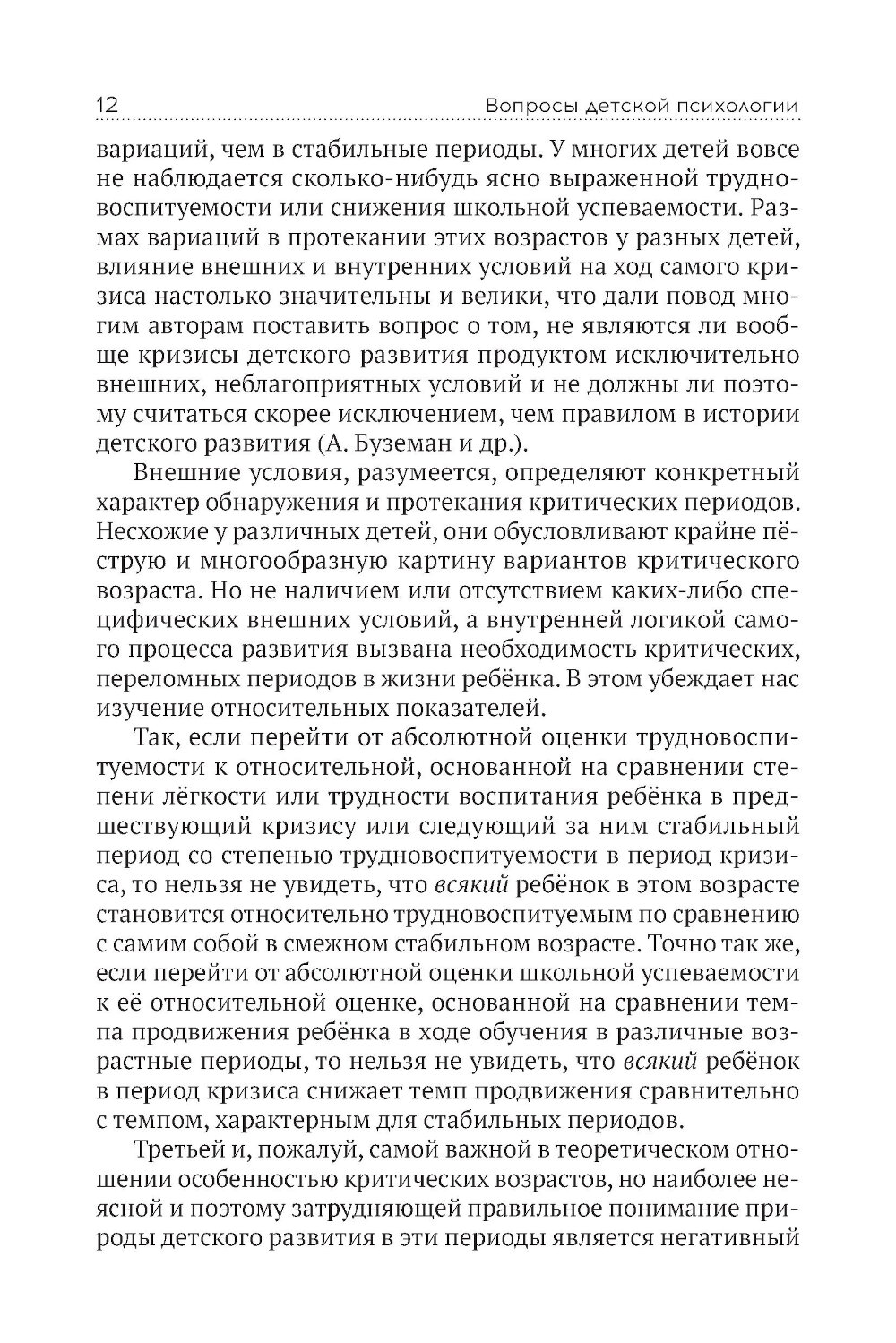 12 Вопросы детской психологии

вариаций, чем в стабильные периоды. У многих детей вовсе не наблюдается сколько-нибудь ясно выраженной трудновоспитуемости или снижения школьной успеваемости. Размах вариаций в протекании этих возрастов у разных детей, влияние внешних и внутренних условий на ход самого кризиса настолько значительны и велики, что дали повод многим авторам поставить вопрос о том, не являются ли вообще кризисы детского развития продуктом исключительно внешних, неблагоприятных условий и не должны ли поэтому считаться скорее исключением, чем правилом в истории детского развития (А. Буземан и др.).

Внешние условия, разумеется, определяют конкретный характер обнаружения и протекания критических периодов. Несхожие у различных детей, они обусловливают крайне пёструю и многообразную картину вариантов критического возраста. Но не наличием или отсутствием каких-либо специфических внешних условий, а внутренней логикой самого процесса развития вызвана необходимость критических, переломных периодов в жизни ребёнка. В этом убеждает нас изучение относительных показателей.

Так, если перейти от абсолютной оценки трудновоспитуемости к относительной, основанной на сравнении степени лёгкости или трудности воспитания ребёнка в предшествующий кризису или следующий за ним стабильный период со степенью трудновоспитуемости в период кризиса, то нельзя не увидеть, что всякий ребёнок в этом возрасте становится относительно трудновоспитуемым по сравнению с самим собой в смежном стабильном возрасте. Точно так же, если перейти от абсолютной оценки школьной успеваемости к её относительной оценке, основанной на сравнении темпа продвижения ребёнка в ходе обучения в различные возрастные периоды, то нельзя не увидеть, что всякий ребёнок в период кризиса снижает темп продвижения сравнительно с темпом, характерным для стабильных периодов.

Третьей и, пожалуй, самой важной в теоретическом отношении особенностью критических возрастов, но наиболее неясной и поэтому затрудняющей правильное понимание природы детского развития в эти периоды является негативный